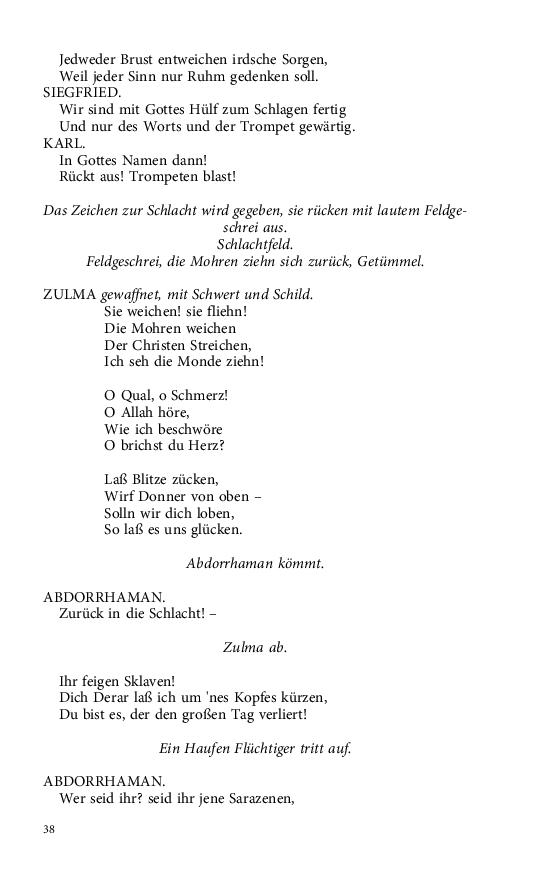 Jedweder Brust entweichen irdsche Sorgen,
Weil jeder Sinn nur Ruhm gedenken soll.

SIEGFRIED.
Wir sind mit Gottes Hülf zum Schlagen fertig
Und nur des Worts und der Trompet gewärtig.

KARL.
In Gottes Namen dann!
Rückt aus! Trompeten blast!

Das Zeichen zur Schlacht wird gegeben, sie rücken mit lautem Feldgeschrei aus.
Schlachtfeld.
Feldgeschrei, die Mohren ziehn sich zurück, Getümmel.

ZULMA gewaffnet, mit Schwert und Schild.
Sie weichen! sie fliehn!
Die Mohren weichen
Der Christen Streichen,
Ich seh die Monde ziehn!

O Qual, o Schmerz!
O Allah höre,
Wie ich beschwöre
O brichst du Herz?

Laß Blitze zücken,
Wirf Donner von oben –
Solln wir dich loben,
So laß es uns glücken.

Abdorrhaman kömmt.

ABDORRHAMAN.
Zurück in die Schlacht! –

Zulma ab.

Ihr feigen Sklaven!
Dich Derar laß ich um 'nes Kopfes kürzen,
Du bist es, der den großen Tag verliert!

Ein Haufen Flüchtiger tritt auf.

ABDORRHAMAN.
Wer seid ihr? seid ihr jene Sarazenen,

38